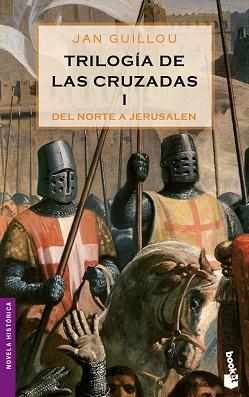 JAN GUILLOU

TRILOGÍA DE LAS CRUZADAS
I
DEL NORTE A JERUSALEN

NOVELA HISTÓRICA

booket